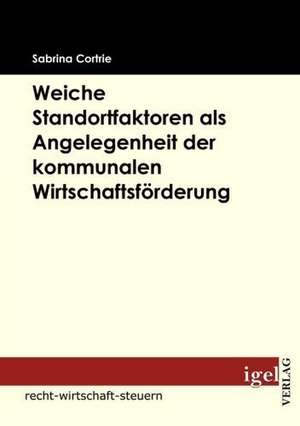 Sabrina Cortrie

Weiche Standortfaktoren als Angelegenheit der kommunalen Wirtschaftsförderung

igel
VERLAG

recht-wirtschaft-steuern